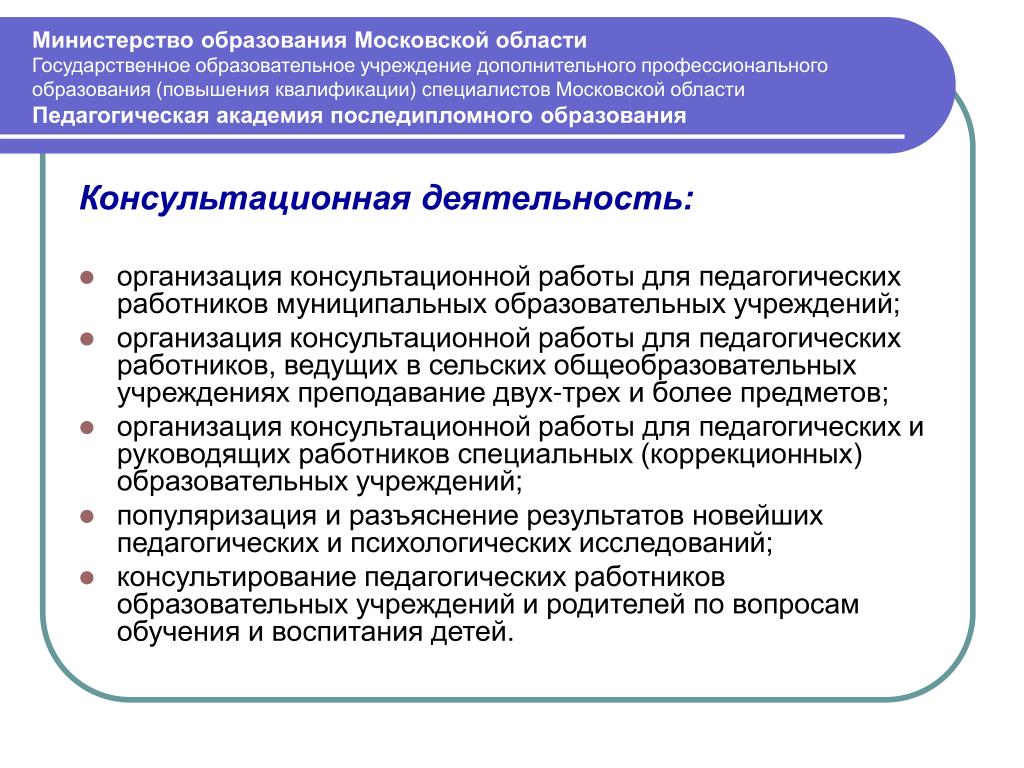 Министерство образования Московской области
Государственное образовательное учреждение дополнительного профессионального образования (повышения квалификации) специалистов Московской области
Педагогическая академия последипломного образования

Консультационная деятельность:

- организация консультационной работы для педагогических работников муниципальных образовательных учреждений;
- организация консультационной работы для педагогических работников, ведущих в сельских общеобразовательных учреждениях преподавание двух-трех и более предметов;
- организация консультационной работы для педагогических и руководящих работников специальных (коррекционных) образовательных учреждений;
- популяризация и разъяснение результатов новейших педагогических и психологических исследований;
- консультирование педагогических работников образовательных учреждений и родителей по вопросам обучения и воспитания детей.